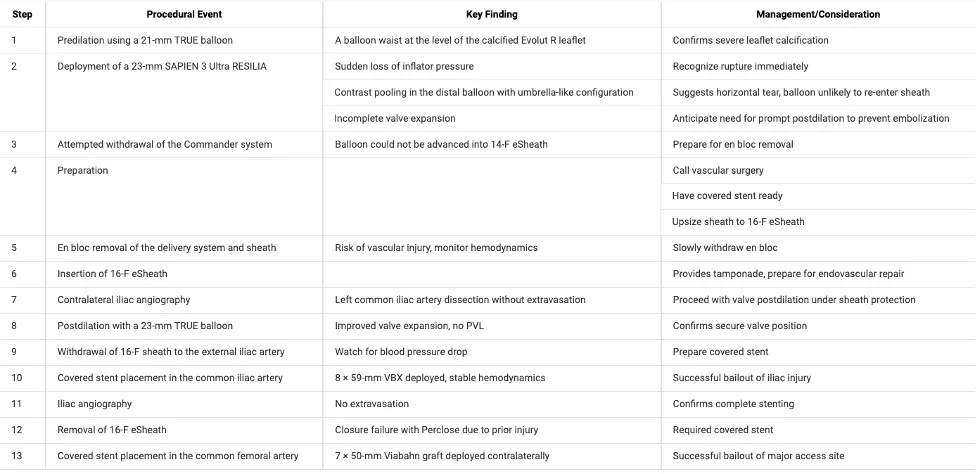 | Step | Procedural Event | Key Finding | Management/Consideration |
|---|---|---|---|
| 1 | Predilation using a 21-mm TRUE balloon | A balloon waist at the level of the calcified Evolut R leaflet | Confirms severe leaflet calcification |
| 2 | Deployment of a 23-mm SAPIEN 3 Ultra RESILIA | Sudden loss of inflator pressure | Recognize rupture immediately |
| | | Contrast pooling in the distal balloon with umbrella-like configuration | Suggests horizontal tear, balloon unlikely to re-enter sheath |
| | | Incomplete valve expansion | Anticipate need for prompt postdilation to prevent embolization |
| 3 | Attempted withdrawal of the Commander system | Balloon could not be advanced into 14-F eSheath | Prepare for en bloc removal |
| 4 | Preparation | | Call vascular surgery |
| | | | Have covered stent ready |
| | | | Upsize sheath to 16-F eSheath |
| 5 | En bloc removal of the delivery system and sheath | Risk of vascular injury, monitor hemodynamics | Slowly withdraw en bloc |
| 6 | Insertion of 16-F eSheath | | Provides tamponade, prepare for endovascular repair |
| 7 | Contralateral iliac angiography | Left common iliac artery dissection without extravasation | Proceed with valve postdilation under sheath protection |
| 8 | Postdilation with a 23-mm TRUE balloon | Improved valve expansion, no PVL | Confirms secure valve position |
| 9 | Withdrawal of 16-F sheath to the external iliac artery | Watch for blood pressure drop | Prepare covered stent |
| 10 | Covered stent placement in the common iliac artery | 8 × 59-mm VBX deployed, stable hemodynamics | Successful bailout of iliac injury |
| 11 | Iliac angiography | No extravasation | Confirms complete stenting |
| 12 | Removal of 16-F eSheath | Closure failure with Perclose due to prior injury | Required covered stent |
| 13 | Covered stent placement in the common femoral artery | 7 × 50-mm Viabahn graft deployed contralaterally | Successful bailout of major access site |